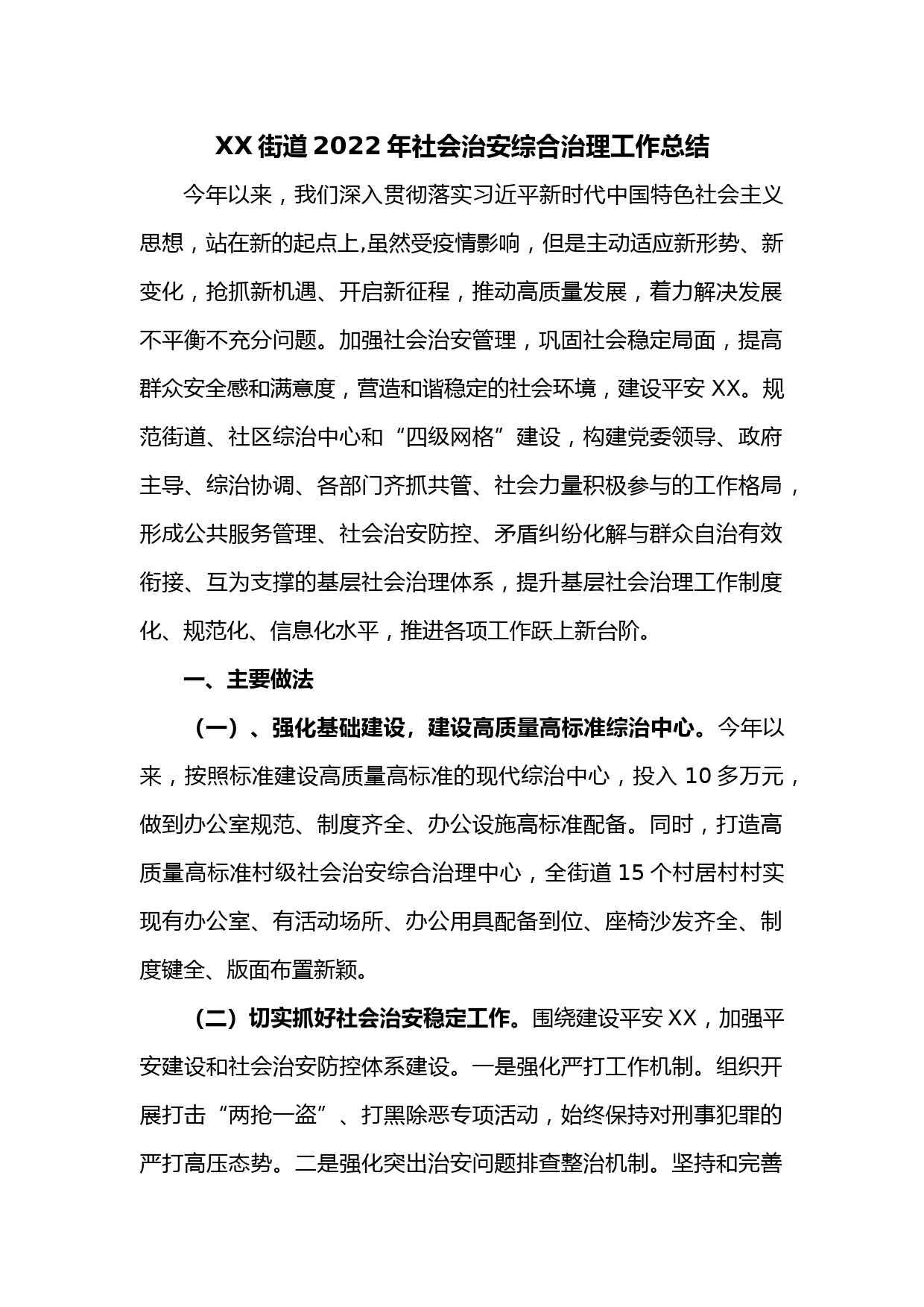 XX街道2022年社会治安综合治理工作总结

今年以来，我们深入贯彻落实习近平新时代中国特色社会主义思想，站在新的起点上,虽然受疫情影响，但是主动适应新形势、新变化，抢抓新机遇、开启新征程，推动高质量发展，着力解决发展不平衡不充分问题。加强社会治安管理，巩固社会稳定局面，提高群众安全感和满意度，营造和谐稳定的社会环境，建设平安XX。规范街道、社区综治中心和“四级网格”建设，构建党委领导、政府主导、综治协调、各部门齐抓共管、社会力量积极参与的工作格局，形成公共服务管理、社会治安防控、矛盾纠纷化解与群众自治有效衔接、互为支撑的基层社会治理体系，提升基层社会治理工作制度化、规范化、信息化水平，推进各项工作跃上新台阶。

一、主要做法

（一）、强化基础建设，建设高质量高标准综治中心。今年以来，按照标准建设高质量高标准的现代综治中心，投入10多万元，做到办公室规范、制度齐全、办公设施高标准配备。同时，打造高质量高标准村级社会治安综合治理中心，全街道15个村居村村实现有办公室、有活动场所、办公用具配备到位、座椅沙发齐全、制度键全、版面布置新颖。

（二）切实抓好社会治安稳定工作。围绕建设平安XX，加强平安建设和社会治安防控体系建设。一是强化严打工作机制。组织开展打击“两抢一盗”、打黑除恶专项活动，始终保持对刑事犯罪的严打高压态势。二是强化突出治安问题排查整治机制。坚持和完善